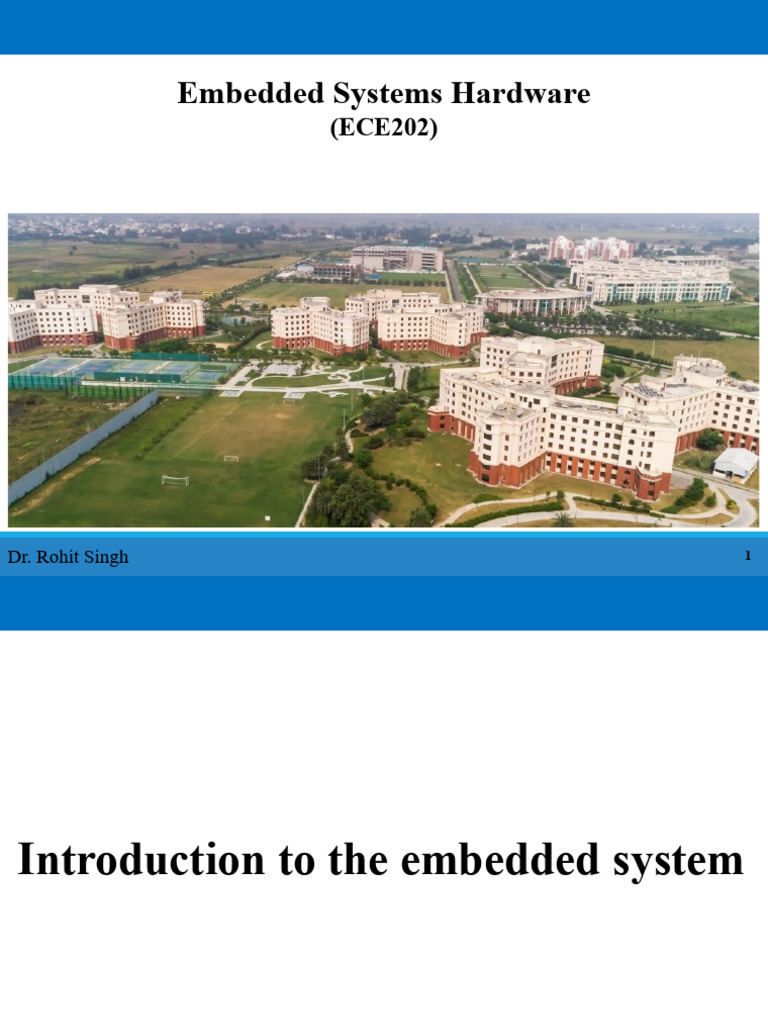 Embedded Systems Hardware
(ECE202)

Dr. Rohit Singh

1

Introduction to the embedded system